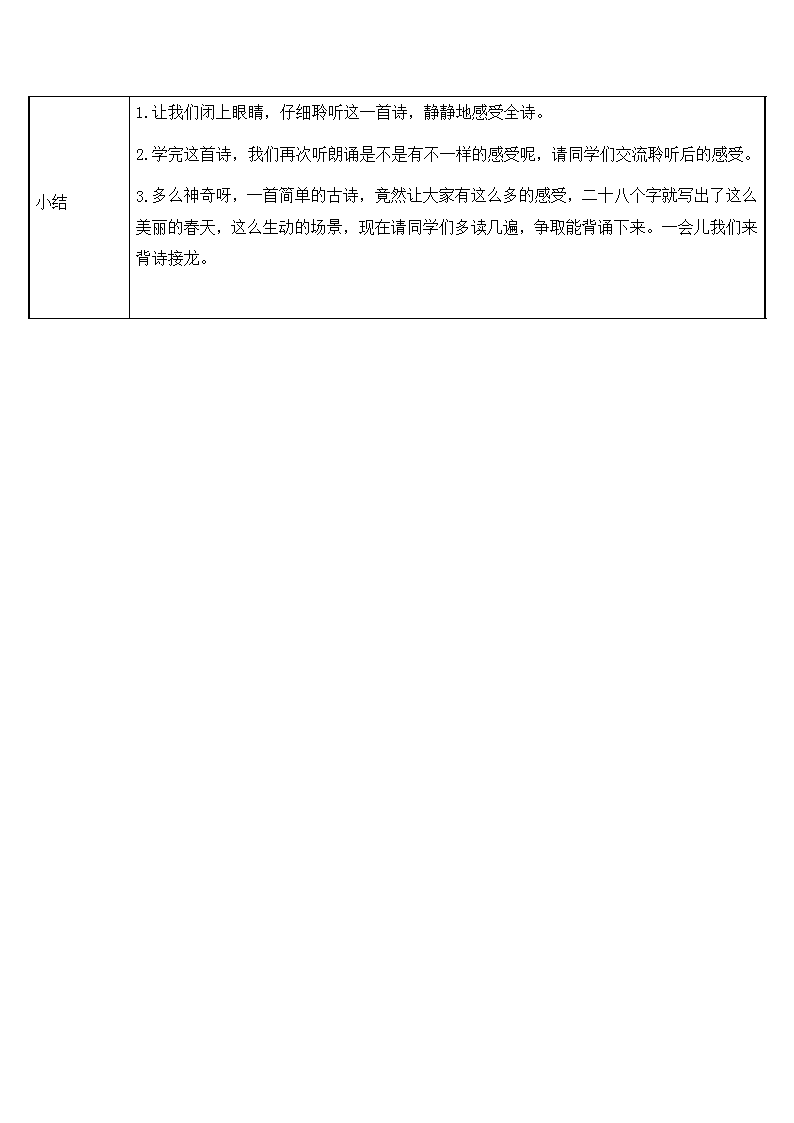 | 小结 | 1.让我们闭上眼睛，仔细聆听这一首诗，静静地感受全诗。<br>2.学完这首诗，我们再次听朗诵是不是有不一样的感受呢，请同学们交流聆听后的感受。<br>3.多么神奇呀，一首简单的古诗，竟然让大家有这么多的感受，二十八个字就写出了这么美丽的春天，这么生动的场景，现在请同学们多读几遍，争取能背诵下来。一会儿我们来背诗接龙。 |
|---|---|